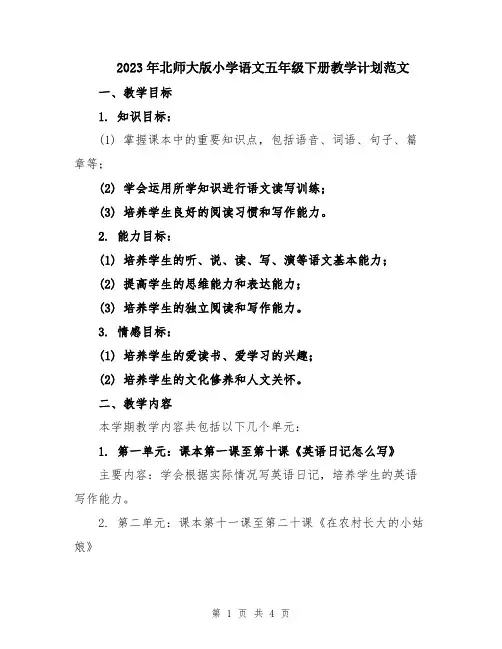 2023年北师大版小学语文五年级下册教学计划范文

一、教学目标

1. 知识目标：

(1) 掌握课本中的重要知识点，包括语音、词语、句子、篇章等；

(2) 学会运用所学知识进行语文读写训练；

(3) 培养学生良好的阅读习惯和写作能力。

2. 能力目标：

(1) 培养学生的听、说、读、写、演等语文基本能力；

(2) 提高学生的思维能力和表达能力；

(3) 培养学生的独立阅读和写作能力。

3. 情感目标：

(1) 培养学生的爱读书、爱学习的兴趣；

(2) 培养学生的文化修养和人文关怀。

二、教学内容

本学期教学内容共包括以下几个单元：

1. 第一单元：课本第一课至第十课《英语日记怎么写》

主要内容：学会根据实际情况写英语日记，培养学生的英语写作能力。

2. 第二单元：课本第十一课至第二十课《在农村长大的小姑娘》

第 1 页 共 4 页